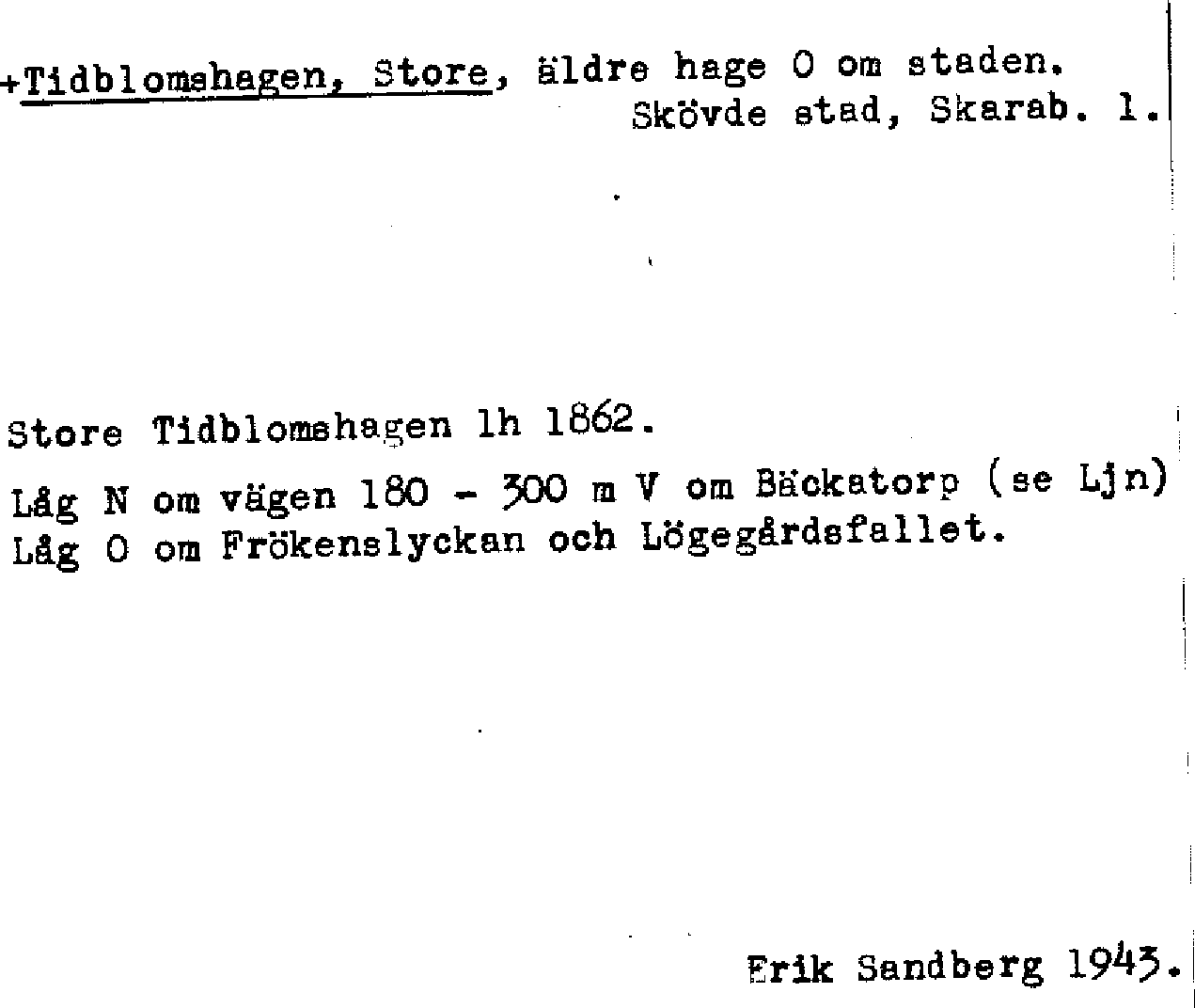 +Tidblomshagen, Store, äldre hage O om staden.
Skövde stad, Skarab. l.

Store Tidblomshagen lh 1862.

Låg N om vägen 180 - 300 m V om Bäckatorp (se Ljn)
Låg O om Frökenslyckan och Lögegårdsfallet.

Erik Sandberg 1943.